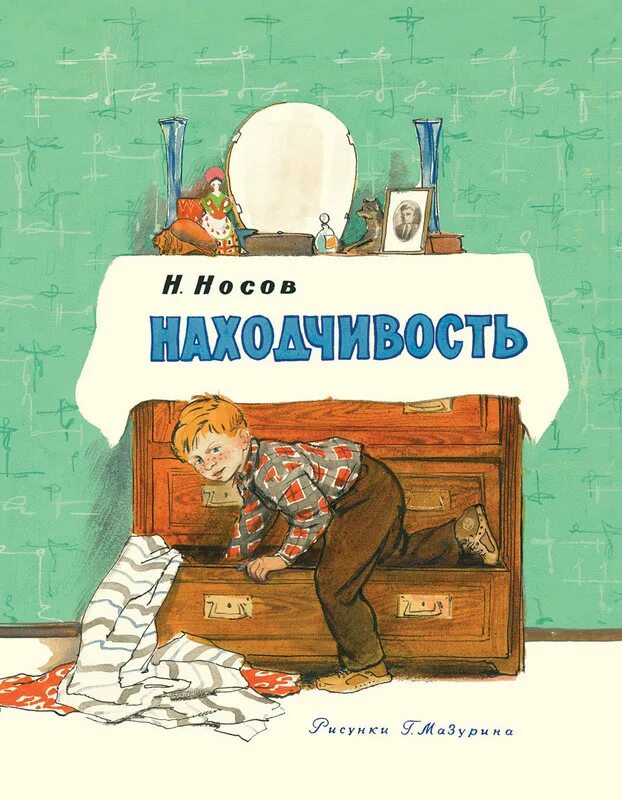 Н. Носов

НАХОДЧИВОСТЬ

Рисунки Г. Мазурина